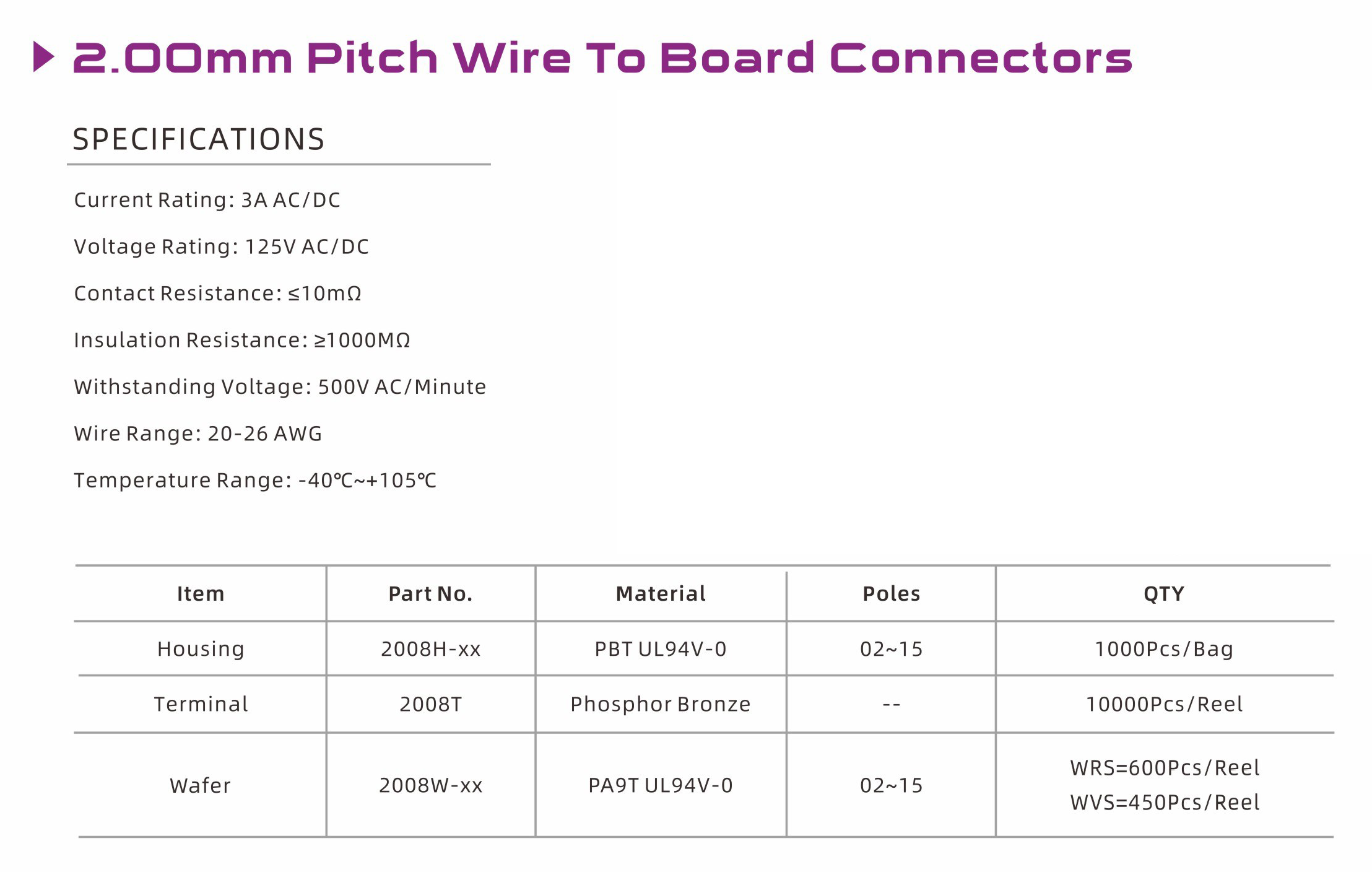 2.00mm Pitch Wire To Board Connectors

SPECIFICATIONS

Current Rating: 3A AC/DC

Voltage Rating: 125V AC/DC

Contact Resistance: ≤10mΩ

Insulation Resistance: ≥1000MΩ

Withstanding Voltage: 500V AC/Minute

Wire Range: 20-26 AWG

Temperature Range: -40℃~+105℃

| Item | Part No. | Material | Poles | QTY |
|---|---|---|---|---|
| Housing | 2008H-xx | PBT UL94V-0 | 02~15 | 1000Pcs/Bag |
| Terminal | 2008T | Phosphor Bronze | -- | 10000Pcs/Reel |
| Wafer | 2008W-xx | PA9T UL94V-0 | 02~15 | WRS=600Pcs/Reel WVS=450Pcs/Reel |